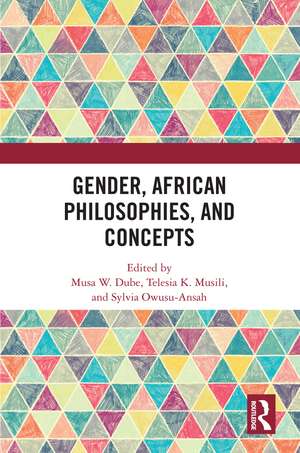 GENDER, AFRICAN PHILOSOPHIES, AND CONCEPTS

Edited by
Musa W. Dube, Telesia K. Musili, and Sylvia Owusu-Ansah

R
ROUTLEDGE